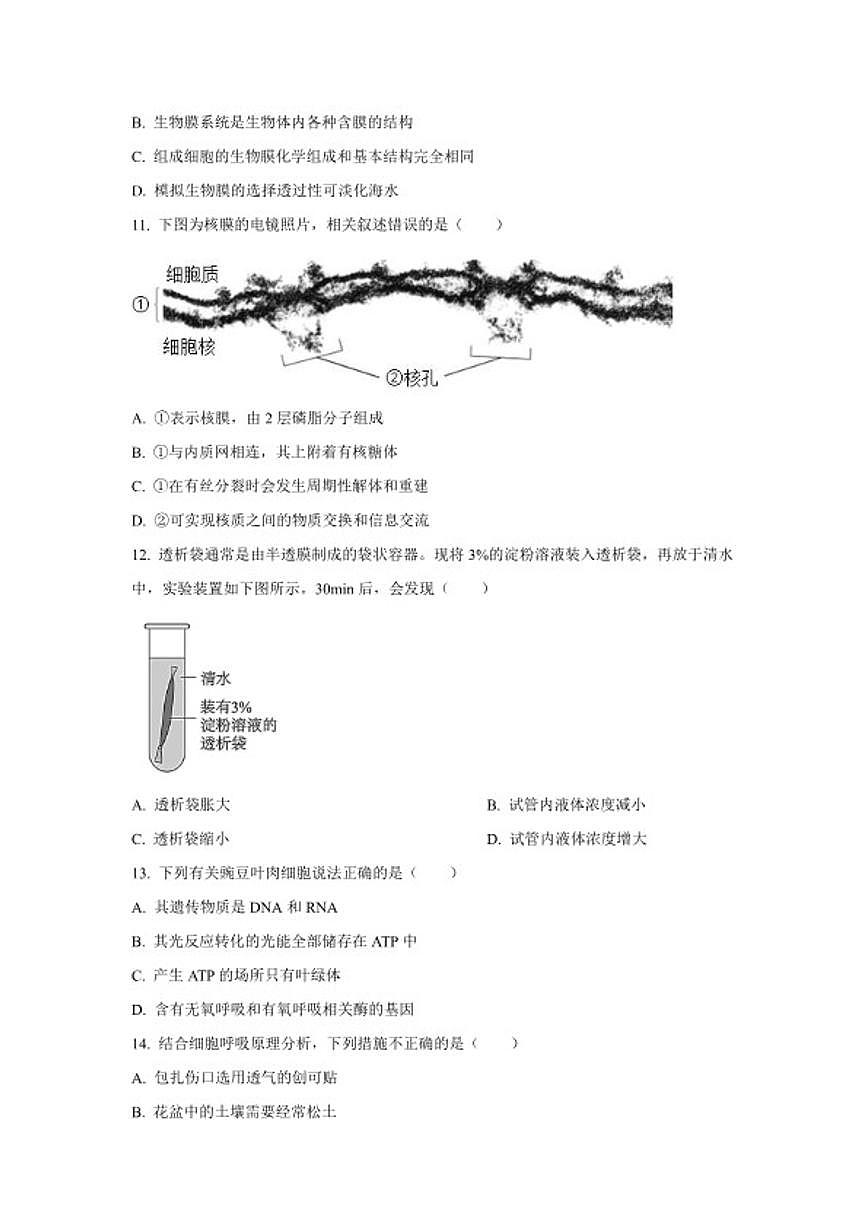 B. 生物膜系统是生物体内各种含膜的结构

C. 组成细胞的生物膜化学组成和基本结构完全相同

D. 模拟生物膜的选择透过性可淡化海水

11. 下图为核膜的电镜照片，相关叙述错误的是（　　）

细胞质

①

细胞核

②核孔

A. ①表示核膜，由 2 层磷脂分子组成

B. ①与内质网相连，其上附着有核糖体

C. ①在有丝分裂时会发生周期性解体和重建

D. ②可实现核质之间的物质交换和信息交流

12. 透析袋通常是由半透膜制成的袋状容器。现将 3%的淀粉溶液装入透析袋，再放于清水中，实验装置如下图所示，30min 后，会发现（　　）

清水

装有3%淀粉溶液的透析袋

A. 透析袋胀大

B. 试管内液体浓度减小

C. 透析袋缩小

D. 试管内液体浓度增大

13. 下列有关豌豆叶肉细胞说法正确的是（　　）

A. 其遗传物质是 DNA 和 RNA

B. 其光反应转化的光能全部储存在 ATP 中

C. 产生 ATP 的场所只有叶绿体

D. 含有无氧呼吸和有氧呼吸相关酶的基因

14. 结合细胞呼吸原理分析，下列措施不正确的是（　　）

A. 包扎伤口选用透气的创可贴

B. 花盆中的土壤需要经常松土